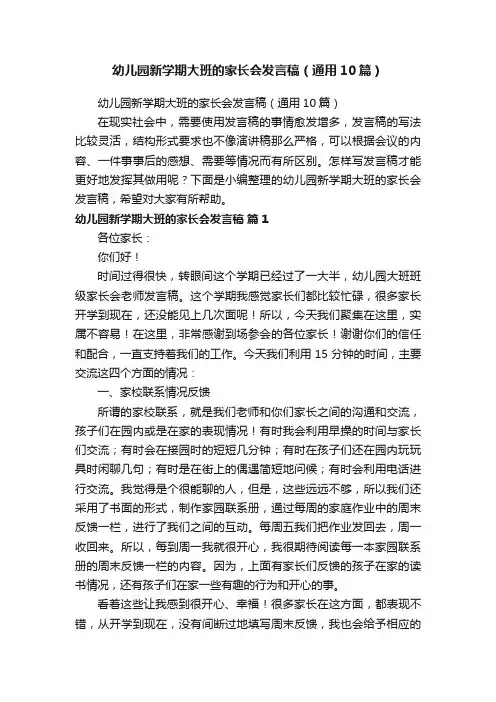 幼儿园新学期大班的家长会发言稿（通用10篇）

幼儿园新学期大班的家长会发言稿（通用10篇）

在现实社会中，需要使用发言稿的事情愈发增多，发言稿的写法比较灵活，结构形式要求也不像演讲稿那么严格，可以根据会议的内容、一件事事后的感想、需要等情况而有所区别。怎样写发言稿才能更好地发挥其做用呢？下面是小编整理的幼儿园新学期大班的家长会发言稿，希望对大家有所帮助。

幼儿园新学期大班的家长会发言稿 篇1

各位家长：

你们好！

时间过得很快，转眼间这个学期已经过了一大半，幼儿园大班班级家长会老师发言稿。这个学期我感觉家长们都比较忙碌，很多家长开学到现在，还没能见上几次面呢！所以，今天我们聚集在这里，实属不容易！在这里，非常感谢到场参会的各位家长！谢谢你们的信任和配合，一直支持着我们的工作。今天我们利用15分钟的时间，主要交流这四个方面的情况：

一、家校联系情况反馈

所谓的家校联系，就是我们老师和你们家长之间的沟通和交流，孩子们在园内或是在家的表现情况！有时我会利用早操的时间与家长们交流；有时会在接园时的短短几分钟；有时在孩子们还在园内玩玩具时闲聊几句；有时是在街上的偶遇简短地问候；有时会利用电话进行交流。我觉得是个很能聊的人，但是，这些远远不够，所以我们还采用了书面的形式，制作家园联系册，通过每周的家庭作业中的周末反馈一栏，进行了我们之间的互动。每周五我们把作业发回去，周一收回来。所以，每到周一我就很开心，我很期待阅读每一本家园联系册的周末反馈一栏的内容。因为，上面有家长们反馈的孩子在家的读书情况，还有孩子们在家一些有趣的行为和开心的事。

看着这些让我感到很开心、幸福！很多家长在这方面，都表现不错，从开学到现在，没有间断过地填写周末反馈，我也会给予相应的